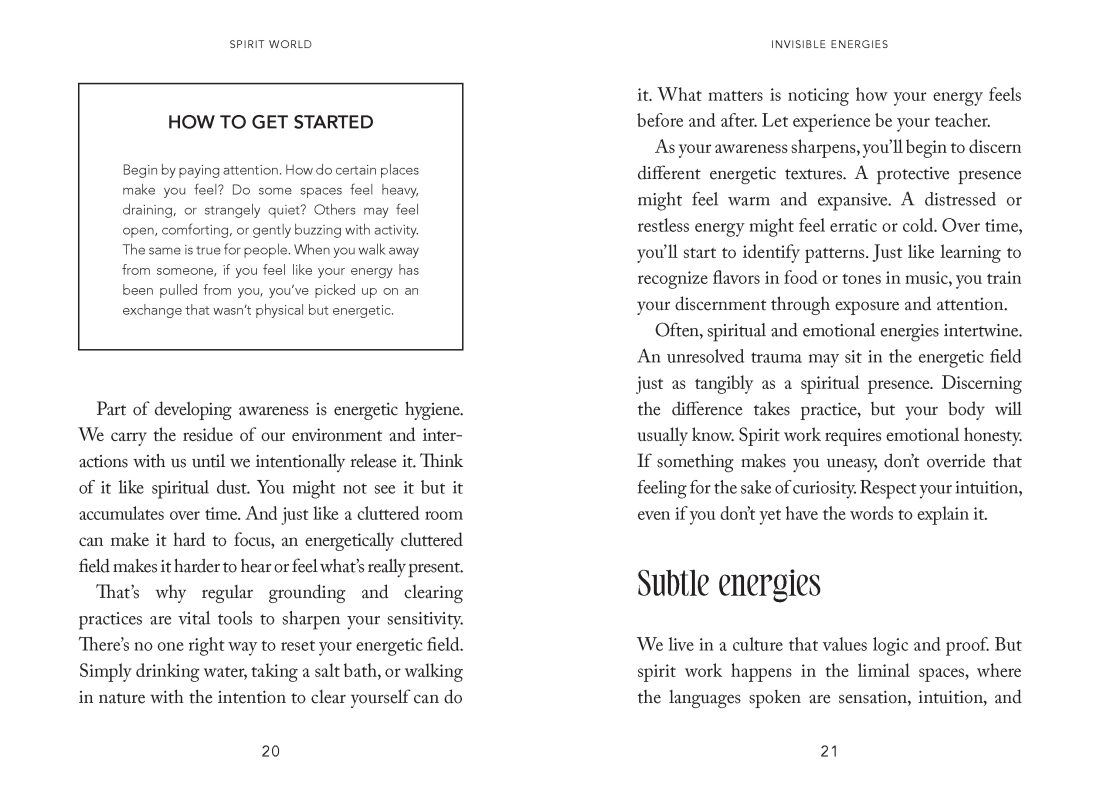 SPIRIT WORLD

HOW TO GET STARTED

Begin by paying attention. How do certain places make you feel? Do some spaces feel heavy, draining, or strangely quiet? Others may feel open, comforting, or gently buzzing with activity. The same is true for people. When you walk away from someone, if you feel like your energy has been pulled from you, you've picked up on an exchange that wasn't physical but energetic.

Part of developing awareness is energetic hygiene. We carry the residue of our environment and interactions with us until we intentionally release it. Think of it like spiritual dust. You might not see it but it accumulates over time. And just like a cluttered room can make it hard to focus, an energetically cluttered field makes it harder to hear or feel what's really present.

That's why regular grounding and clearing practices are vital tools to sharpen your sensitivity. There's no one right way to reset your energetic field. Simply drinking water, taking a salt bath, or walking in nature with the intention to clear yourself can do

20

INVISIBLE ENERGIES

it. What matters is noticing how your energy feels before and after. Let experience be your teacher.

As your awareness sharpens, you'll begin to discern different energetic textures. A protective presence might feel warm and expansive. A distressed or restless energy might feel erratic or cold. Over time, you'll start to identify patterns. Just like learning to recognize flavors in food or tones in music, you train your discernment through exposure and attention.

Often, spiritual and emotional energies intertwine. An unresolved trauma may sit in the energetic field just as tangibly as a spiritual presence. Discerning the difference takes practice, but your body will usually know. Spirit work requires emotional honesty. If something makes you uneasy, don't override that feeling for the sake of curiosity. Respect your intuition, even if you don't yet have the words to explain it.

Subtle energies

We live in a culture that values logic and proof. But spirit work happens in the liminal spaces, where the languages spoken are sensation, intuition, and

21